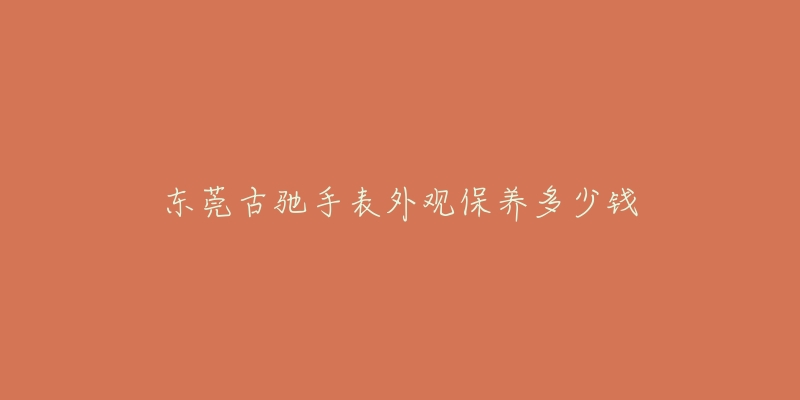 东莞古驰手表外观保养多少钱